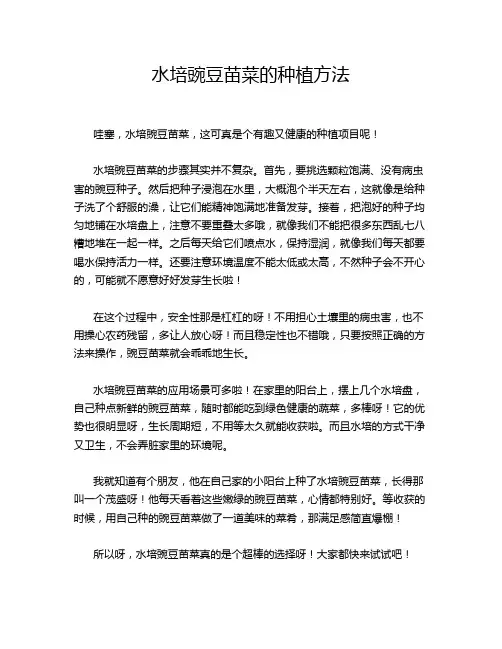 水培豌豆苗菜的种植方法

哇塞，水培豌豆苗菜，这可真是个有趣又健康的种植项目呢！

水培豌豆苗菜的步骤其实并不复杂。首先，要挑选颗粒饱满、没有病虫害的豌豆种子。然后把种子浸泡在水里，大概泡个半天左右，这就像是给种子洗了个舒服的澡，让它们能精神饱满地准备发芽。接着，把泡好的种子均匀地铺在水培盘上，注意不要重叠太多哦，就像我们不能把很多东西乱七八糟地堆在一起一样。之后每天给它们喷点水，保持湿润，就像我们每天都要喝水保持活力一样。还要注意环境温度不能太低或太高，不然种子会不开心的，可能就不愿意好好发芽生长啦！

在这个过程中，安全性那是杠杠的呀！不用担心土壤里的病虫害，也不用操心农药残留，多让人放心呀！而且稳定性也不错哦，只要按照正确的方法来操作，豌豆苗菜就会乖乖地生长。

水培豌豆苗菜的应用场景可多啦！在家里的阳台上，摆上几个水培盘，自己种点新鲜的豌豆苗菜，随时都能吃到绿色健康的蔬菜，多棒呀！它的优势也很明显呀，生长周期短，不用等太久就能收获啦。而且水培的方式干净又卫生，不会弄脏家里的环境呢。

我就知道有个朋友，他在自己家的小阳台上种了水培豌豆苗菜，长得那叫一个茂盛呀！他每天看着这些嫩绿的豌豆苗菜，心情都特别好。等收获的时候，用自己种的豌豆苗菜做了一道美味的菜肴，那满足感简直爆棚！

所以呀，水培豌豆苗菜真的是个超棒的选择呀！大家都快来试试吧！